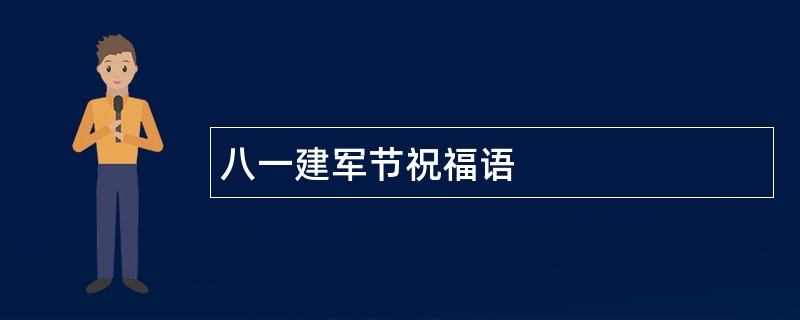 八一建军节祝福语